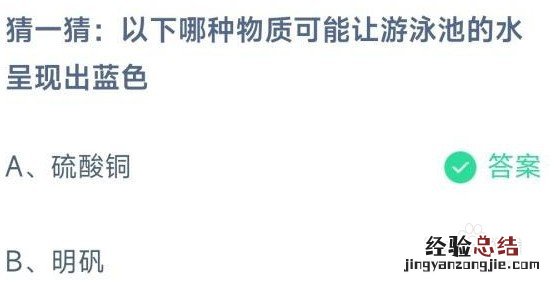 猜一猜：以下哪种物质可能让游泳池的水呈现出蓝色

A、硫酸铜 答案

B、明矾

经验总结
jingyanzongjie.com